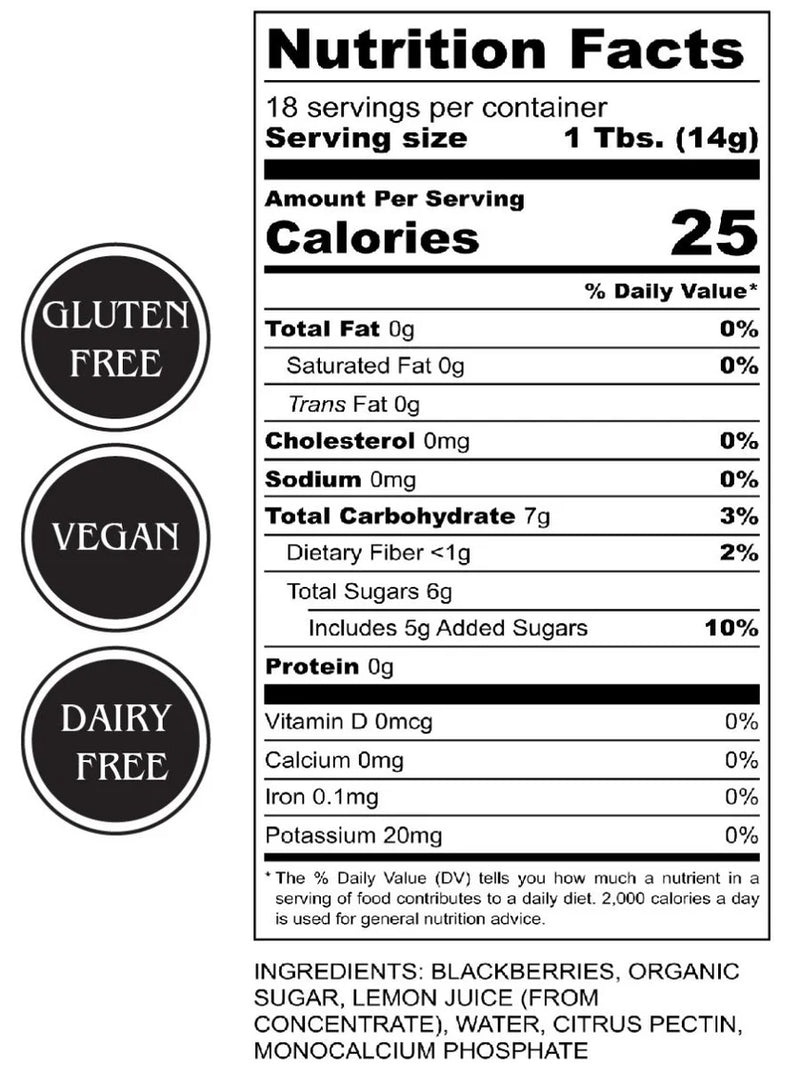 GLUTEN FREE

VEGAN

DAIRY FREE

Nutrition Facts

18 servings per container
Serving size 1 Tbs. (14g)

Amount Per Serving
Calories 25

% Daily Value*

Total Fat 0g 0%
Saturated Fat 0g 0%
Trans Fat 0g
Cholesterol 0mg 0%
Sodium 0mg 0%
Total Carbohydrate 7g 3%
Dietary Fiber <1g 2%
Total Sugars 6g
Includes 5g Added Sugars 10%
Protein 0g

Vitamin D 0mcg 0%
Calcium 0mg 0%
Iron 0.1mg 0%
Potassium 20mg 0%

* The % Daily Value (DV) tells you how much a nutrient in a serving of food contributes to a daily diet. 2,000 calories a day is used for general nutrition advice.

INGREDIENTS: BLACKBERRIES, ORGANIC SUGAR, LEMON JUICE (FROM CONCENTRATE), WATER, CITRUS PECTIN, MONOCALCIUM PHOSPHATE